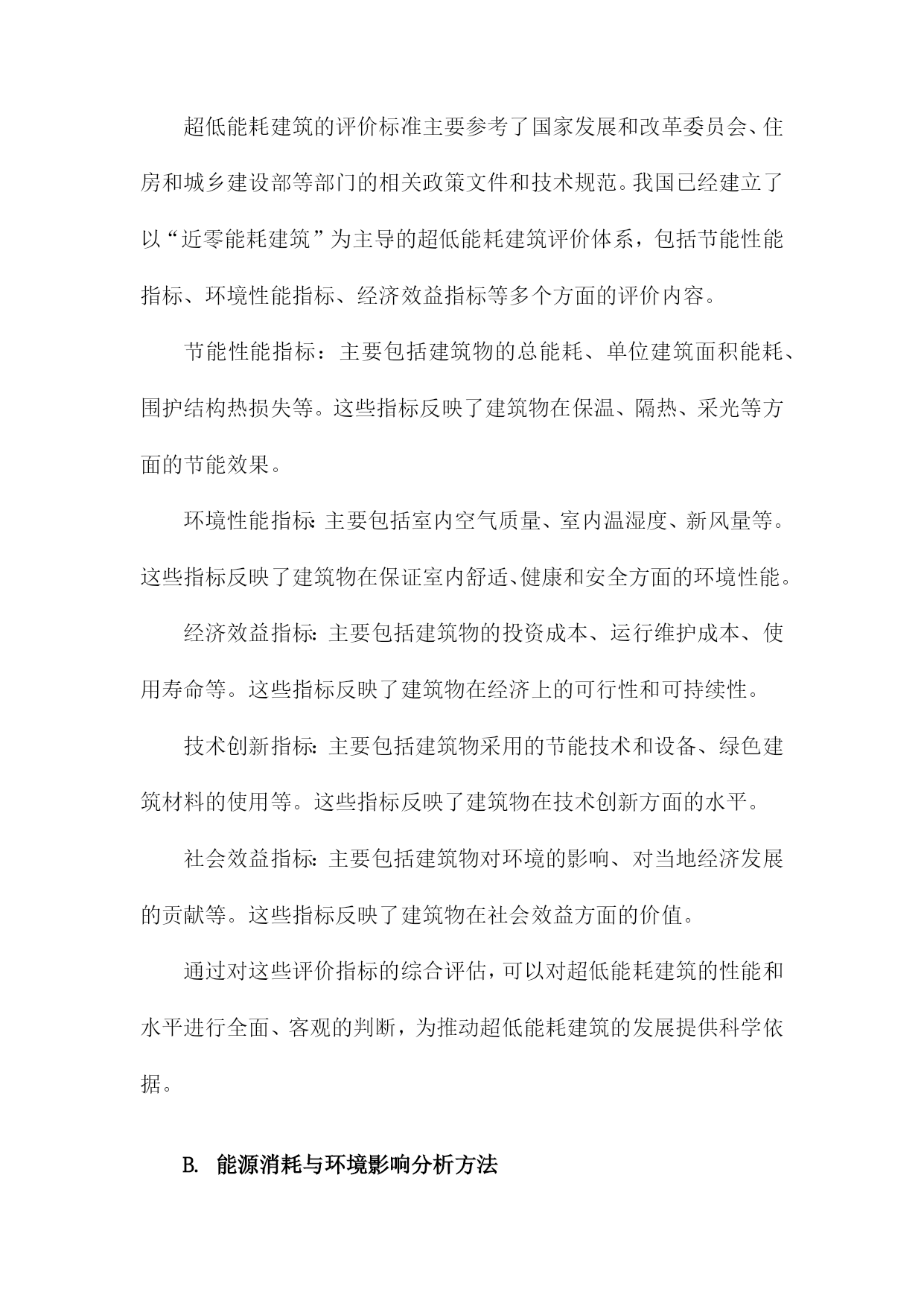 超低能耗建筑的评价标准主要参考了国家发展和改革委员会、住房和城乡建设部等部门的相关政策文件和技术规范。我国已经建立了以“近零能耗建筑”为主导的超低能耗建筑评价体系，包括节能性能指标、环境性能指标、经济效益指标等多个方面的评价内容。

节能性能指标：主要包括建筑物的总能耗、单位建筑面积能耗、围护结构热损失等。这些指标反映了建筑物在保温、隔热、采光等方面的节能效果。

环境性能指标:主要包括室内空气质量、室内温湿度、新风量等。这些指标反映了建筑物在保证室内舒适、健康和安全方面的环境性能。

经济效益指标:主要包括建筑物的投资成本、运行维护成本、使用寿命等。这些指标反映了建筑物在经济上的可行性和可持续性。

技术创新指标:主要包括建筑物采用的节能技术和设备、绿色建筑材料的使用等。这些指标反映了建筑物在技术创新方面的水平。

社会效益指标:主要包括建筑物对环境的影响、对当地经济发展的贡献等。这些指标反映了建筑物在社会效益方面的价值。

通过对这些评价指标的综合评估，可以对超低能耗建筑的性能和水平进行全面、客观的判断，为推动超低能耗建筑的发展提供科学依据。

B. 能源消耗与环境影响分析方法